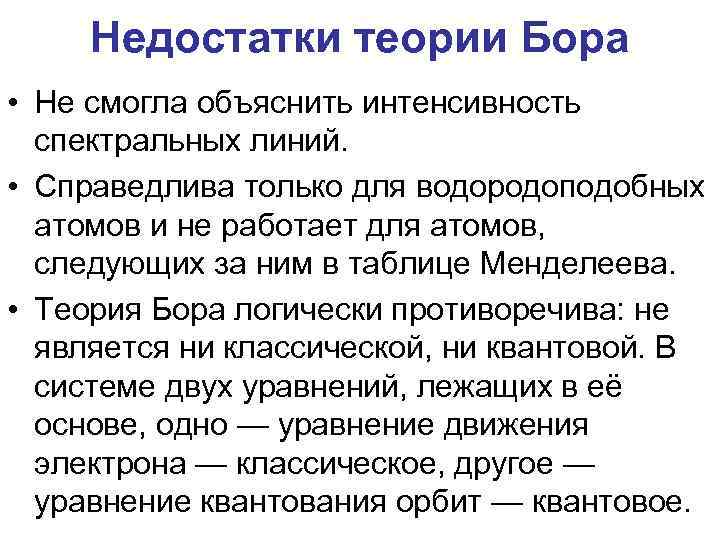 Недостатки теории Бора

• Не смогла объяснить интенсивность спектральных линий.

• Справедлива только для водородоподобных атомов и не работает для атомов, следующих за ним в таблице Менделеева.

• Теория Бора логически противоречива: не является ни классической, ни квантовой. В системе двух уравнений, лежащих в её основе, одно — уравнение движения электрона — классическое, другое — уравнение квантования орбит — квантовое.